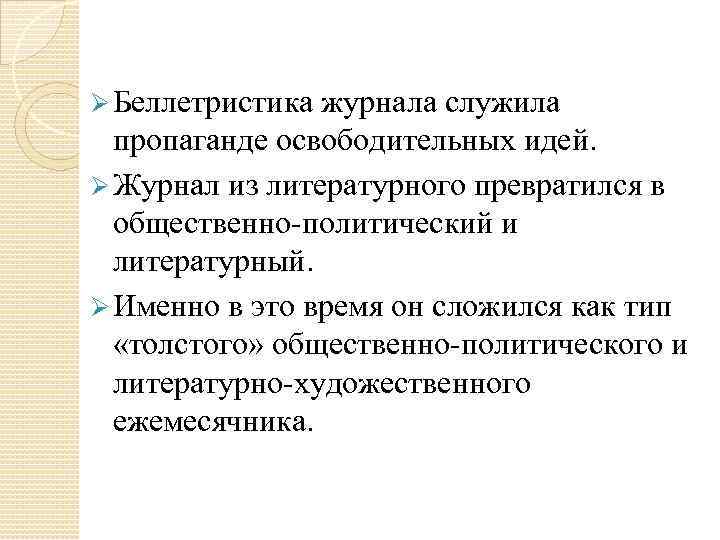 ➢ Беллетристика журнала служила пропаганде освободительных идей.

➢ Журнал из литературного превратился в общественно-политический и литературный.

➢ Именно в это время он сложился как тип «толстого» общественно-политического и литературно-художественного ежемесячника.